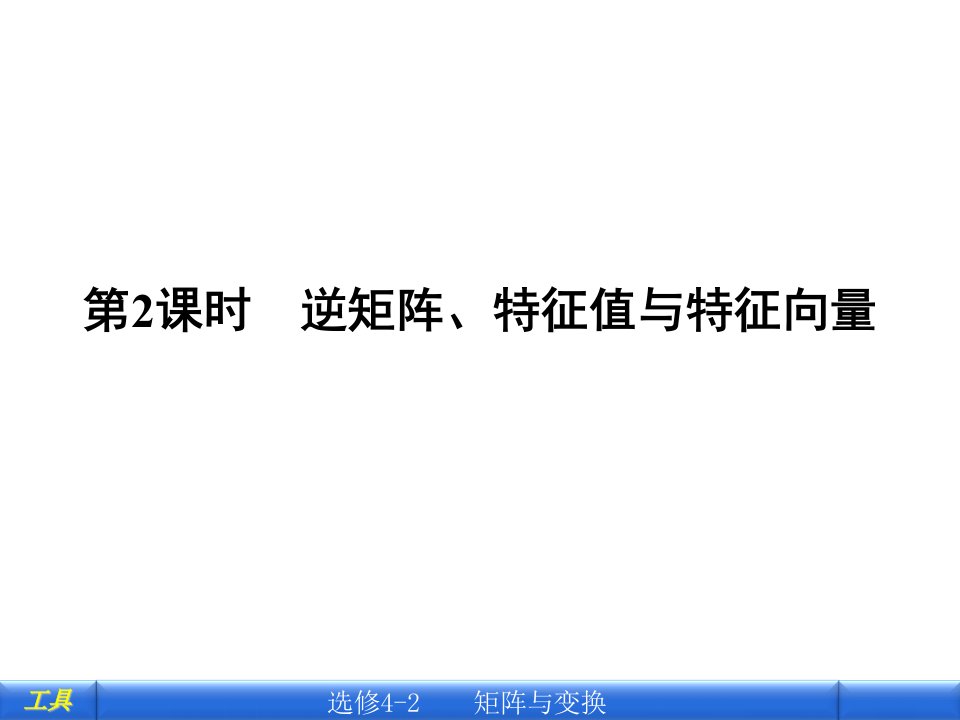 第2课时　逆矩阵、特征值与特征向量

工具

选修4-2　矩阵与变换